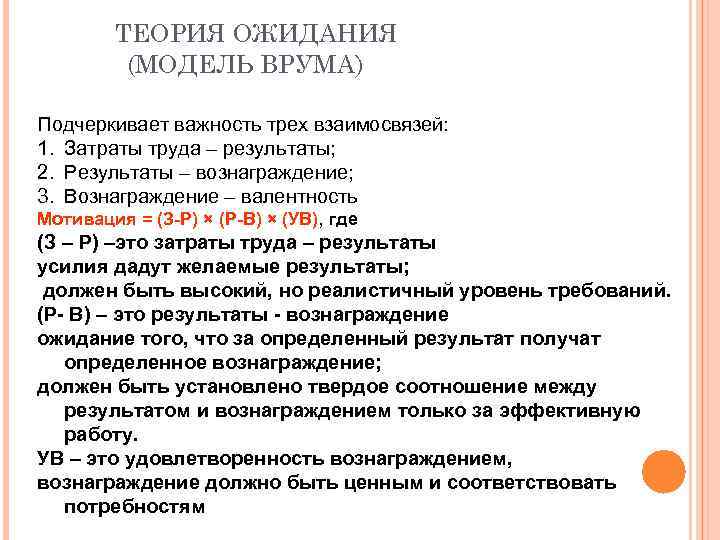 ТЕОРИЯ ОЖИДАНИЯ
(МОДЕЛЬ ВРУМА)

Подчеркивает важность трех взаимосвязей:
1. Затраты труда – результаты;
2. Результаты – вознаграждение;
3. Вознаграждение – валентность
Мотивация = (З-Р) × (Р-В) × (УВ), где
(З – Р) –это затраты труда – результаты
усилия дадут желаемые результаты;
должен быть высокий, но реалистичный уровень требований.
(Р- В) – это результаты - вознаграждение
ожидание того, что за определенный результат получат определенное вознаграждение;
должен быть установлено твердое соотношение между результатом и вознаграждением только за эффективную работу.
УВ – это удовлетворенность вознаграждением,
вознаграждение должно быть ценным и соответствовать потребностям